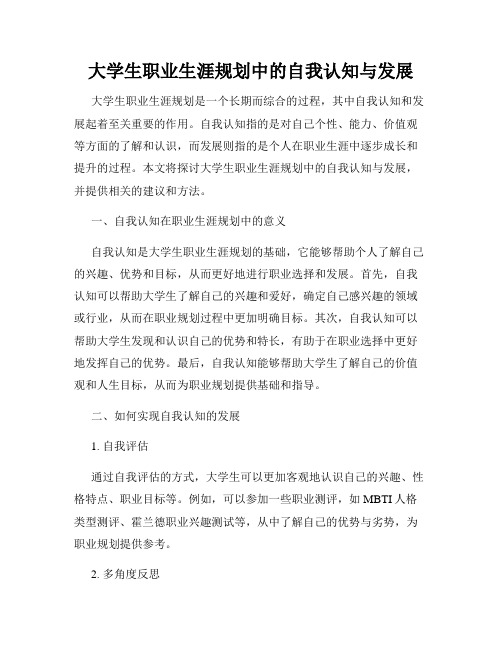 大学生职业生涯规划中的自我认知与发展

大学生职业生涯规划是一个长期而综合的过程，其中自我认知和发展起着至关重要的作用。自我认知指的是对自己个性、能力、价值观等方面的了解和认识，而发展则指的是个人在职业生涯中逐步成长和提升的过程。本文将探讨大学生职业生涯规划中的自我认知与发展，并提供相关的建议和方法。

一、自我认知在职业生涯规划中的意义

自我认知是大学生职业生涯规划的基础，它能够帮助个人了解自己的兴趣、优势和目标，从而更好地进行职业选择和发展。首先，自我认知可以帮助大学生了解自己的兴趣和爱好，确定自己感兴趣的领域或行业，从而在职业规划过程中更加明确目标。其次，自我认知可以帮助大学生发现和认识自己的优势和特长，有助于在职业选择中更好地发挥自己的优势。最后，自我认知能够帮助大学生了解自己的价值观和人生目标，从而为职业规划提供基础和指导。

二、如何实现自我认知的发展

1. 自我评估

通过自我评估的方式，大学生可以更加客观地认识自己的兴趣、性格特点、职业目标等。例如，可以参加一些职业测评，如 MBTI 人格类型测评、霍兰德职业兴趣测试等，从中了解自己的优势与劣势，为职业规划提供参考。

2. 多角度反思